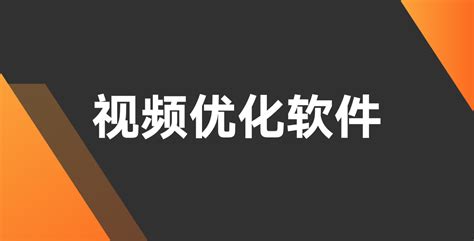 视频优化软件